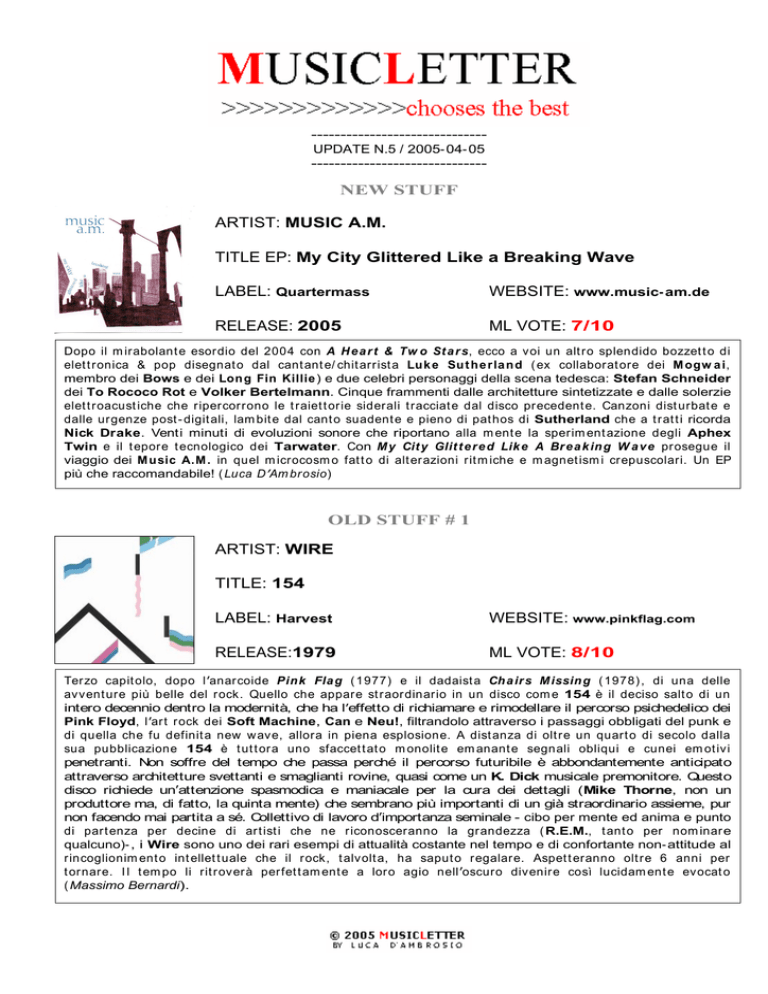 MUSICLETTER

>>>>>>>>>>>>>>chooses the best

------------------------------
UPDATE N.5 / 2005-04-05
------------------------------

NEW STUFF

music a.m.

ARTIST: MUSIC A.M.

TITLE EP: My City Glittered Like a Breaking Wave

LABEL: Quartermass

WEBSITE: www.music-am.de

RELEASE: 2005

ML VOTE: 7/10

Dopo il mirabolante esordio del 2004 con A Heart & Two Stars, ecco a voi un altro splendido bozzetto di elettronica & pop disegnato dal cantante/chitarrista Luke Sutherland (ex collaboratore dei Mogwai, membro dei Bows e dei Long Fin Killie) e due celebri personaggi della scena tedesca: Stefan Schneider dei To Rococo Rot e Volker Bertelmann. Cinque frammenti dalle architetture sintetizzate e dalle solerzie elettroacustiche che ripercorrono le traiettorie siderali tracciate dal disco precedente. Canzoni disturbate e dalle urgenze post-digitali, lambite dal canto suadente e pieno di pathos di Sutherland che a tratti ricorda Nick Drake. Venti minuti di evoluzioni sonore che riportano alla mente la sperimentazione degli Aphex Twin e il tepore tecnologico dei Tarwater. Con My City Glittered Like A Breaking Wave prosegue il viaggio dei Music A.M. in quel microcosmo fatto di alterazioni ritmiche e magnetismi crepuscolari. Un EP più che raccomandabile! (Luca D'Ambrosio)

OLD STUFF # 1

ARTIST: WIRE

TITLE: 154

LABEL: Harvest

WEBSITE: www.pinkflag.com

RELEASE:1979

ML VOTE: 8/10

Terzo capitolo, dopo l'anarcoide Pink Flag (1977) e il dadaista Chairs Missing (1978), di una delle avventure più belle del rock. Quello che appare straordinario in un disco come 154 è il deciso salto di un intero decennio dentro la modernità, che ha l'effetto di richiamare e rimodellare il percorso psichedelico dei Pink Floyd, l'art rock dei Soft Machine, Can e Neu!, filtrandolo attraverso i passaggi obbligati del punk e di quella che fu definita new wave, allora in piena esplosione. A distanza di oltre un quarto di secolo dalla sua pubblicazione 154 è tuttora uno sfaccettato monolite emanante segnali obliqui e cunei emotivi penetranti. Non soffre del tempo che passa perché il percorso futuribile è abbondantemente anticipato attraverso architetture svettanti e smaglianti rovine, quasi come un K. Dick musicale premonitore. Questo disco richiede un'attenzione spasmodica e maniacale per la cura dei dettagli (Mike Thorne, non un produttore ma, di fatto, la quinta mente) che sembrano più importanti di un già straordinario assieme, pur non facendo mai partita a sé. Collettivo di lavoro d'importanza seminale - cibo per mente ed anima e punto di partenza per decine di artisti che ne riconosceranno la grandezza (R.E.M., tanto per nominare qualcuno)-, i Wire sono uno dei rari esempi di attualità costante nel tempo e di confortante non-attitude al rincoglionimento intellettuale che il rock, talvolta, ha saputo regalare. Aspetteranno oltre 6 anni per tornare. Il tempo li ritroverà perfettamente a loro agio nell'oscuro divenire così lucidamente evocato (Massimo Bernardi).

© 2005 MUSICLETTER
BY LUCA D'AMBROSIO